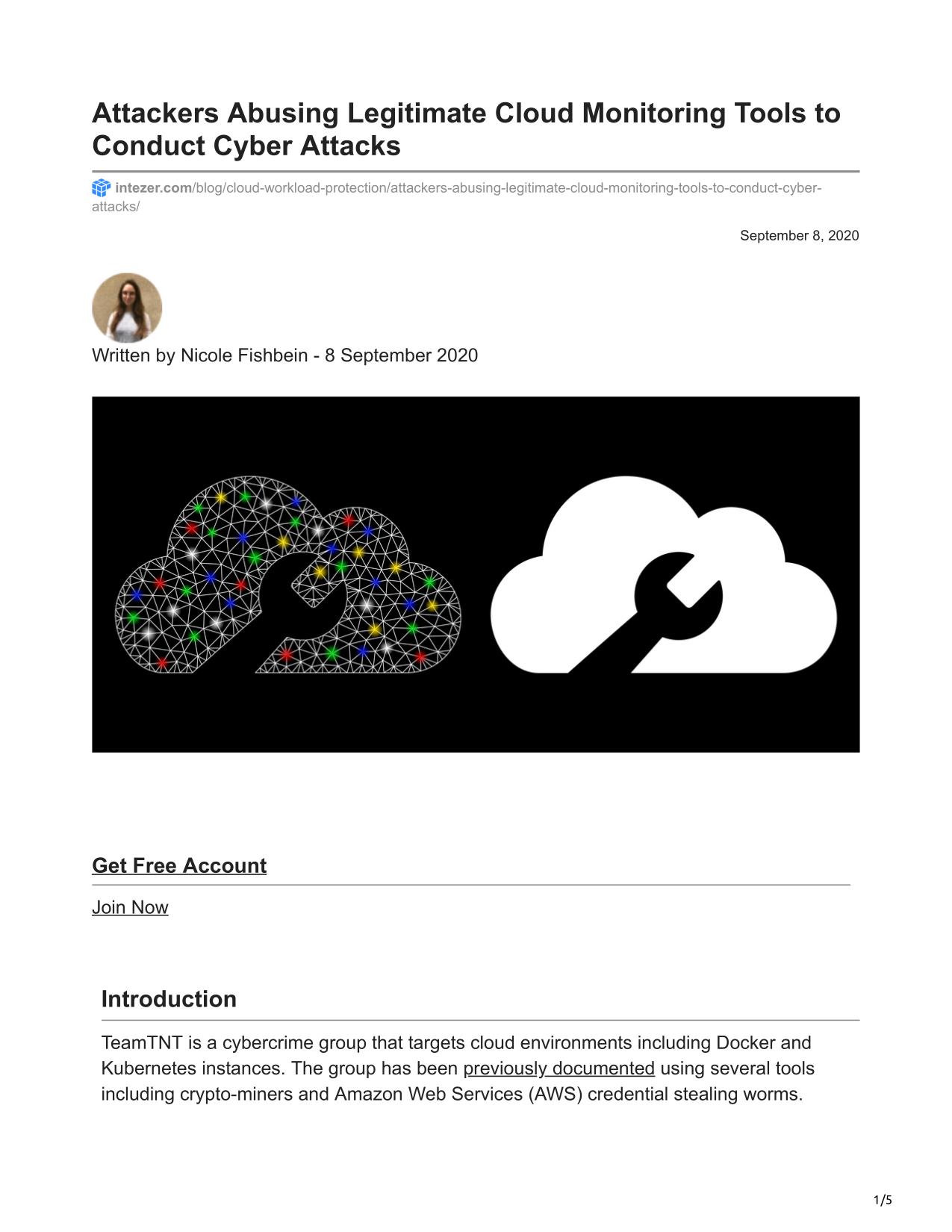 Attackers Abusing Legitimate Cloud Monitoring Tools to Conduct Cyber Attacks

intezer.com/blog/cloud-workload-protection/attackers-abusing-legitimate-cloud-monitoring-tools-to-conduct-cyber-attacks/

September 8, 2020

Written by Nicole Fishbein - 8 September 2020

Get Free Account

Join Now

Introduction

TeamTNT is a cybercrime group that targets cloud environments including Docker and Kubernetes instances. The group has been previously documented using several tools including crypto-miners and Amazon Web Services (AWS) credential stealing worms.

1/5